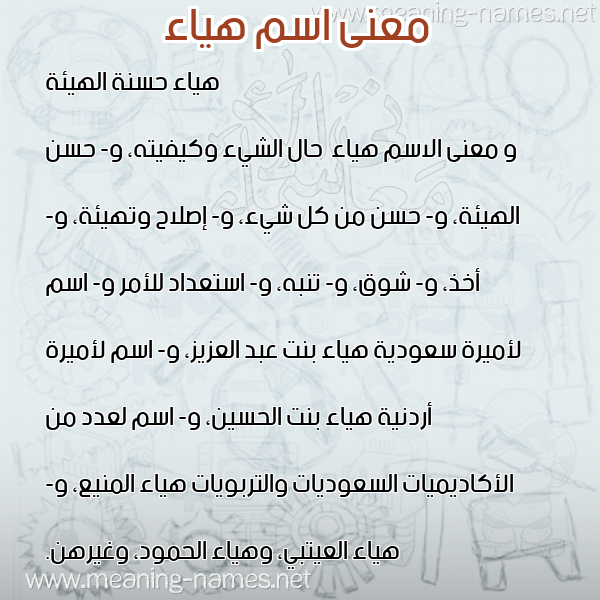 www.meaning-names.net

معنى اسم هياء

هياء حسنة الهيئة

و معنى الاسم هياء حال الشيء وكيفيته، و- حسن الهيئة، و- حسن من كل شيء، و- إصلاح وتهيئة، و- أخذ، و- شوق، و- تنبه، و- استعداد للأمر و- اسم لأميرة سعودية هياء بنت عبد العزيز، و- اسم لأميرة أردنية هياء بنت الحسين، و- اسم لعدد من الأكاديميات السعوديات والتربويات هياء المنيع، و- هياء العيتبي، وهياء الحمود، وغيرهن.

www.meaning-names.net